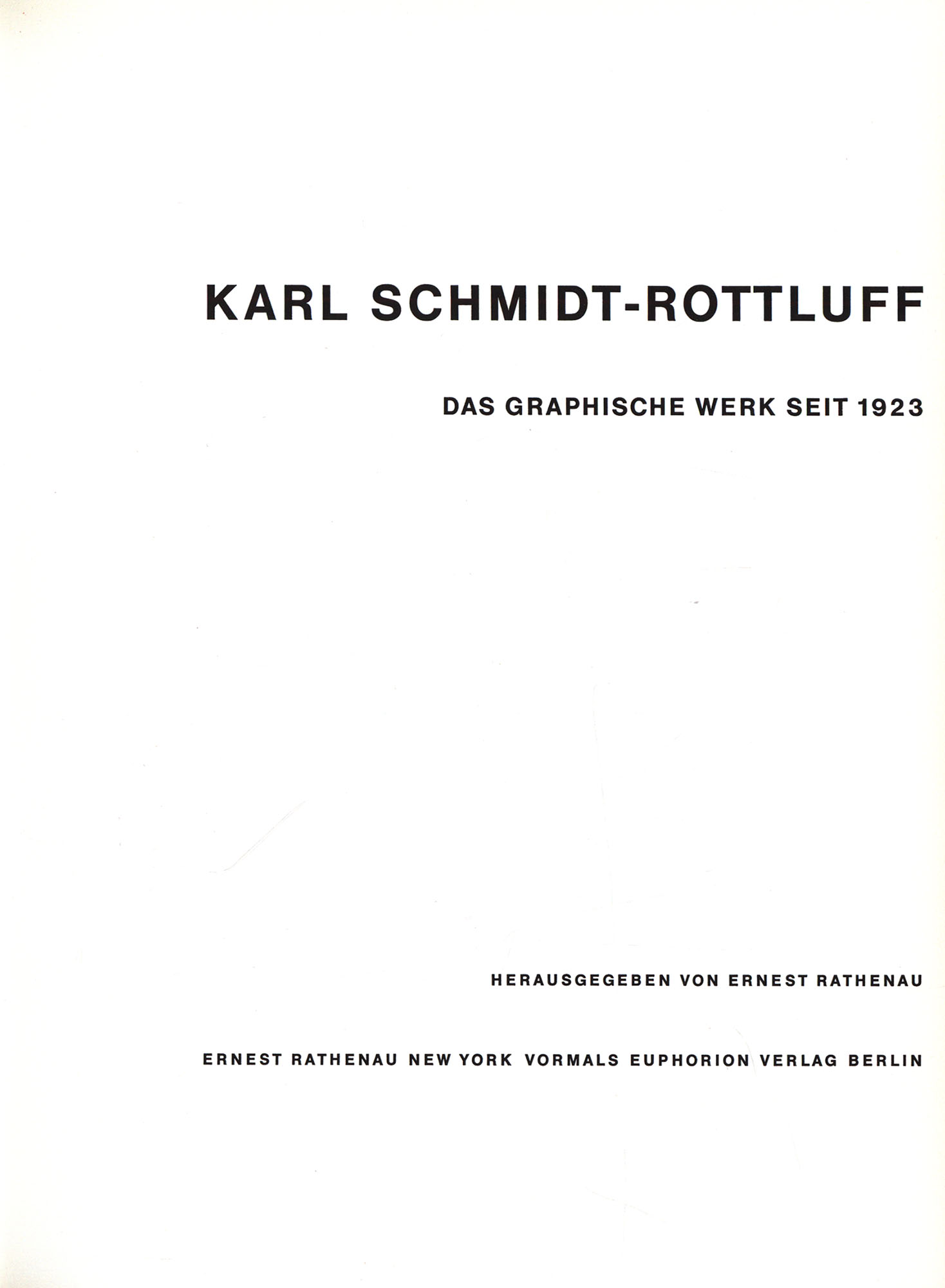 KARL SCHMIDT-ROTTLUFF

DAS GRAPHISCHE WERK SEIT 1923

HERAUSGEGEBEN VON ERNEST RATHENAU

ERNEST RATHENAU NEW YORK VORMALS EUPHORION VERLAG BERLIN